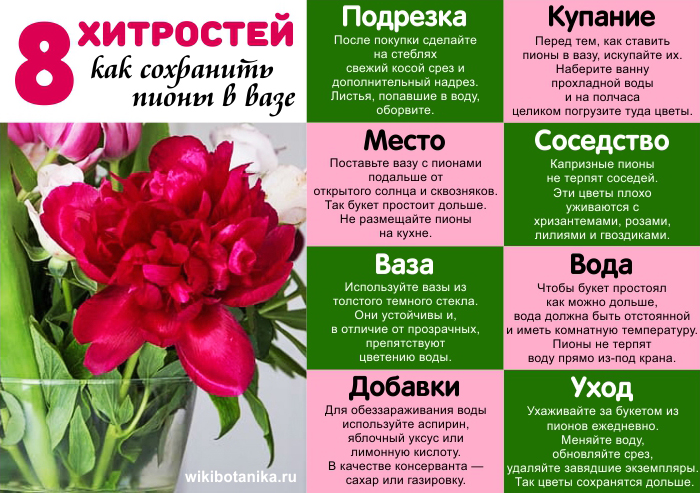 8 ХИТРОСТЕЙ
как сохранить
пионы в вазе

Подрезка
После покупки сделайте на стеблях свежий косой срез и дополнительный надрез. Листья, попавшие в воду, оборвите.

Место
Поставьте вазу с пионами подальше от открытого солнца и сквозняков. Так букет простоит дольше. Не размещайте пионы на кухне.

Ваза
Используйте вазы из толстого темного стекла. Они устойчивы и, в отличие от прозрачных, препятствуют цветению воды.

Добавки
Для обеззараживания воды используйте аспирин, яблочный уксус или лимонную кислоту. В качестве консерванта — сахар или газировку.

Купание
Перед тем, как ставить пионы в вазу, искупайте их. Наберите ванну прохладной воды и на полчаса целиком погрузите туда цветы.

Соседство
Капризные пионы не терпят соседей. Эти цветы плохо уживаются с хризантемами, розами, лилиями и гвоздиками.

Вода
Чтобы букет простоял как можно дольше, вода должна быть отстоянной и иметь комнатную температуру. Пионы не терпят воду прямо из-под крана.

Уход
Ухаживайте за букетом из пионов ежедневно. Меняйте воду, обновляйте срез, удаляйте завядшие экземпляры. Так цветы сохранятся дольше.

wikibotanika.ru